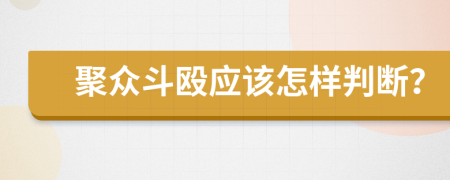 聚众斗殴应该怎样判断?